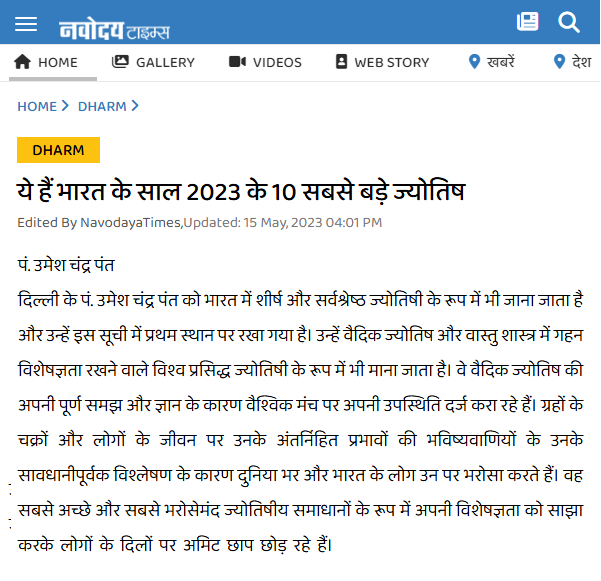 नवोदय टाइम्स

HOME GALLERY VIDEOS WEB STORY खबरें देश

HOME > DHARM >

DHARM

ये हैं भारत के साल 2023 के 10 सबसे बड़े ज्योतिष

Edited By NavodayaTimes,Updated: 15 May, 2023 04:01 PM

पं. उमेश चंद्र पंत

दिल्ली के पं. उमेश चंद्र पंत को भारत में शीर्ष और सर्वश्रेष्ठ ज्योतिषी के रूप में भी जाना जाता है और उन्हें इस सूची में प्रथम स्थान पर रखा गया है। उन्हें वैदिक ज्योतिष और वास्तु शास्त्र में गहन विशेषज्ञता रखने वाले विश्व प्रसिद्ध ज्योतिषी के रूप में भी माना जाता है। वे वैदिक ज्योतिष की अपनी पूर्ण समझ और ज्ञान के कारण वैश्विक मंच पर अपनी उपस्थिति दर्ज करा रहे हैं। ग्रहों के चक्रों और लोगों के जीवन पर उनके अंतर्निहित प्रभावों की भविष्यवाणियों के उनके सावधानीपूर्वक विश्लेषण के कारण दुनिया भर और भारत के लोग उन पर भरोसा करते हैं। वह सबसे अच्छे और सबसे भरोसेमंद ज्योतिषीय समाधानों के रूप में अपनी विशेषज्ञता को साझा करके लोगों के दिलों पर अमिट छाप छोड़ रहे हैं।